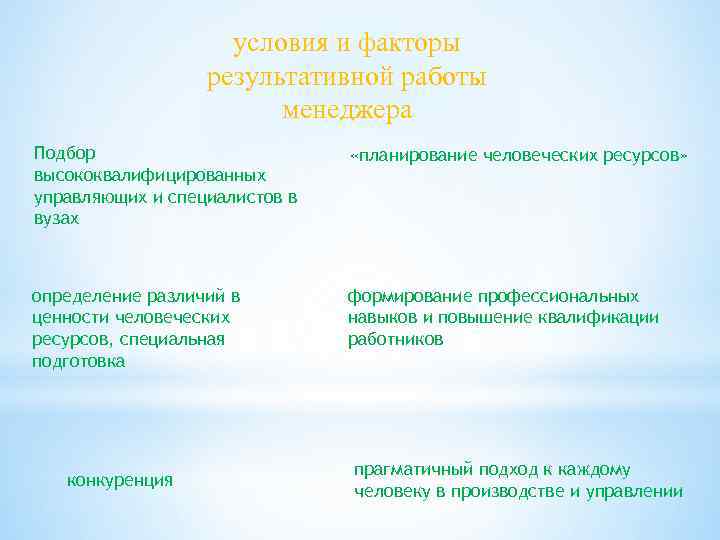 условия и факторы результативной работы менеджера

Подбор высококвалифицированных управляющих и специалистов в вузах

«планирование человеческих ресурсов»

определение различий в ценности человеческих ресурсов, специальная подготовка

формирование профессиональных навыков и повышение квалификации работников

конкуренция

прагматичный подход к каждому человеку в производстве и управлении